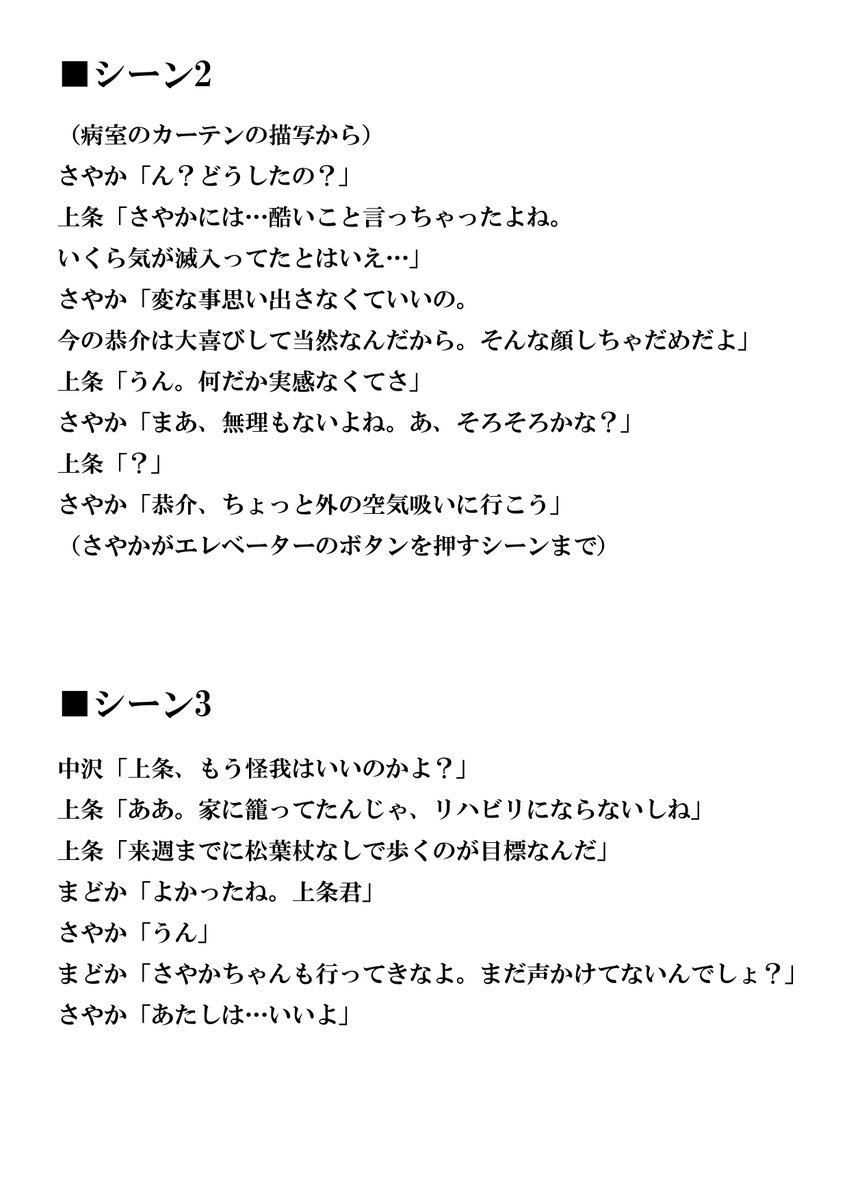 ■シーン2

（病室のカーテンの描写から）
さやか「ん？どうしたの？」
上条「さやかには…酷いこと言っちゃったよね。
いくら気が滅入ってたとはいえ…」
さやか「変な事思い出さなくていいの。
今の恭介は大喜びして当然なんだから。そんな顔しちゃだめだよ」
上条「うん。何だか実感なくてさ」
さやか「まあ、無理もないよね。あ、そろそろかな？」
上条「？」
さやか「恭介、ちょっと外の空気吸いに行こう」
（さやかがエレベーターのボタンを押すシーンまで）

■シーン3

中沢「上条、もう怪我はいいのかよ？」
上条「ああ。家に籠ってたんじゃ、リハビリにならないしね」
上条「来週までに松葉杖なしで歩くのが目標なんだ」
まどか「よかったね。上条君」
さやか「うん」
まどか「さやかちゃんも行ってきなよ。まだ声かけてないんでしょ？」
さやか「あたしは…いいよ」